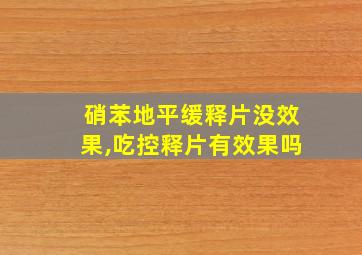 硝苯地平缓释片没效果,吃控释片有效果吗